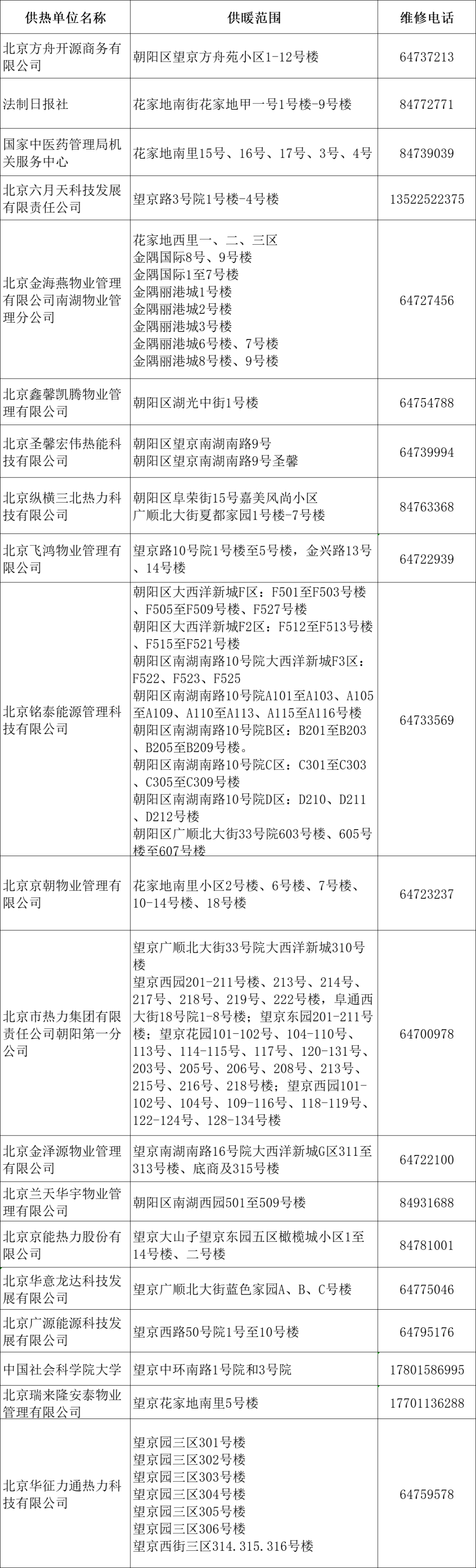 | 供热单位名称 | 供暖范围 | 维修电话 |
|---|---|---|
| 北京方舟开源商务有限公司 | 朝阳区望京方舟苑小区1-12号楼 | 64737213 |
| 法制日报社 | 花家地南街花家地甲一号1号楼-9号楼 | 84772771 |
| 国家中医药管理局机关服务中心 | 花家地南里15号、16号、17号、3号、4号 | 84739039 |
| 北京六月天科技发展有限责任公司 | 望京路3号院1号楼-4号楼 | 13522522375 |
| 北京金海燕物业管理有限公司南湖物业管理分公司 | 花家地西里一、二、三区 金隅国际8号、9号楼 金隅国际1至7号楼 金隅丽港城1号楼 金隅丽港城2号楼 金隅丽港城3号楼 金隅丽港城6号楼、7号楼 金隅丽港城8号楼、9号楼 | 64727456 |
| 北京鑫馨凯腾物业管理有限公司 | 朝阳区湖光中街1号楼 | 64754788 |
| 北京圣馨宏伟热能科技有限公司 | 朝阳区望京南湖南路9号 朝阳区望京南湖南路9号圣馨 | 64739994 |
| 北京纵横三北热力科技有限公司 | 朝阳区阜荣街15号嘉美风尚小区 广顺北大街夏都家园1号楼-7号楼 | 84763368 |
| 北京飞鸿物业管理有限公司 | 望京路10号院1号楼至5号楼，金兴路13号、14号楼 | 64722939 |
| 北京铭泰能源管理科技有限公司 | 朝阳区大西洋新城F区：F501至F503号楼、F505至F509号楼、F527号楼 朝阳区大西洋新城F2区：F512至F513号楼、F515至F521号楼 朝阳区南湖南路10号院大西洋新城F3区：F522、F523、F525 朝阳区南湖南路10号院A101至A103、A105至A109、A110至A113、A115至A116号楼 朝阳区南湖南路10号院B区：B201至B203、B205至B209号楼。 朝阳区南湖南路10号院C区：C301至C303、C305至C309号楼 朝阳区南湖南路10号院D区：D210、D211、D212号楼 朝阳区广顺北大街33号院603号楼、605号楼至607号楼 | 64733569 |
| 北京京朝物业管理有限公司 | 花家地南里小区2号楼、6号楼、7号楼、10-14号楼、18号楼 | 64723237 |
| 北京市热力集团有限责任公司朝阳第一分公司 | 望京广顺北大街33号院大西洋新城310号楼 望京西园201-211号楼、213号、214号、217号、218号、219号、222号楼，阜通西大街18号院1-8号楼；望京东园201-211号楼；望京花园101-102号、104-110号、113号、114-115号、117号、120-131号、203号、205号、206号、208号、213号、215号、216号、218号楼；望京西园101-102号、104号、109-116号、118-119号、122-124号、128-134号楼 | 64700978 |
| 北京金泽源物业管理有限公司 | 望京南湖南路16号院大西洋新城G区311至313号楼、底商及315号楼 | 64722100 |
| 北京兰天华宇物业管理有限公司 | 朝阳区南湖西园501至509号楼 | 84931688 |
| 北京京能热力股份有限公司 | 望京大山子望京东园五区橄榄城小区1至14号楼、二号楼 | 84781001 |
| 北京华意龙达科技发展有限公司 | 望京广顺北大街蓝色家园A、B、C号楼 | 64775046 |
| 北京广源能源科技发展有限公司 | 望京西路50号院1号至10号楼 | 64795176 |
| 中国社会科学院大学 | 望京中环南路1号院和3号院 | 17801586995 |
| 北京瑞来隆安泰物业管理有限公司 | 望京花家地南里5号楼 | 17701136288 |
| 北京华征力通热力科技有限公司 | 望京园三区301号楼 望京园三区302号楼 望京园三区303号楼 望京园三区304号楼 望京园三区305号楼 望京园三区306号楼 望京西街三区314.315.316号楼 | 64759578 |